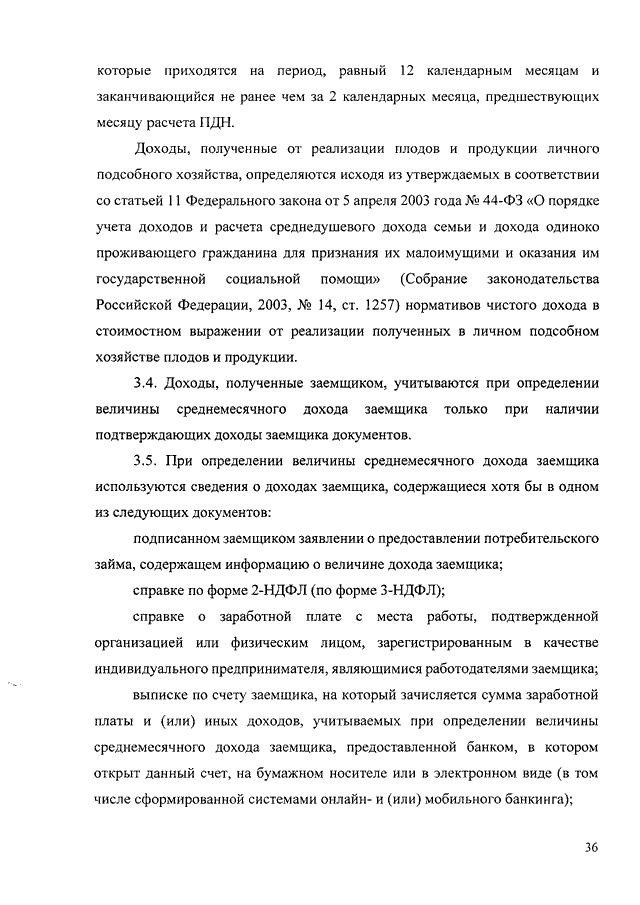 которые приходятся на период, равный 12 календарным месяцам и заканчивающийся не ранее чем за 2 календарных месяца, предшествующих месяцу расчета ПДН.

Доходы, полученные от реализации плодов и продукции личного подсобного хозяйства, определяются исходя из утверждаемых в соответствии со статьей 11 Федерального закона от 5 апреля 2003 года № 44-ФЗ «О порядке учета доходов и расчета среднедушевого дохода семьи и дохода одиноко проживающего гражданина для признания их малоимущими и оказания им государственной социальной помощи» (Собрание законодательства Российской Федерации, 2003, № 14, ст. 1257) нормативов чистого дохода в стоимостном выражении от реализации полученных в личном подсобном хозяйстве плодов и продукции.

3.4. Доходы, полученные заемщиком, учитываются при определении величины среднемесячного дохода заемщика только при наличии подтверждающих доходы заемщика документов.

3.5. При определении величины среднемесячного дохода заемщика используются сведения о доходах заемщика, содержащиеся хотя бы в одном из следующих документов:

подписанном заемщиком заявлении о предоставлении потребительского займа, содержащем информацию о величине дохода заемщика;

справке по форме 2-НДФЛ (по форме 3-НДФЛ);

справке о заработной плате с места работы, подтвержденной организацией или физическим лицом, зарегистрированным в качестве индивидуального предпринимателя, являющимися работодателями заемщика;

выписке по счету заемщика, на который зачисляется сумма заработной платы и (или) иных доходов, учитываемых при определении величины среднемесячного дохода заемщика, предоставленной банком, в котором открыт данный счет, на бумажном носителе или в электронном виде (в том числе сформированной системами онлайн- и (или) мобильного банкинга);

36